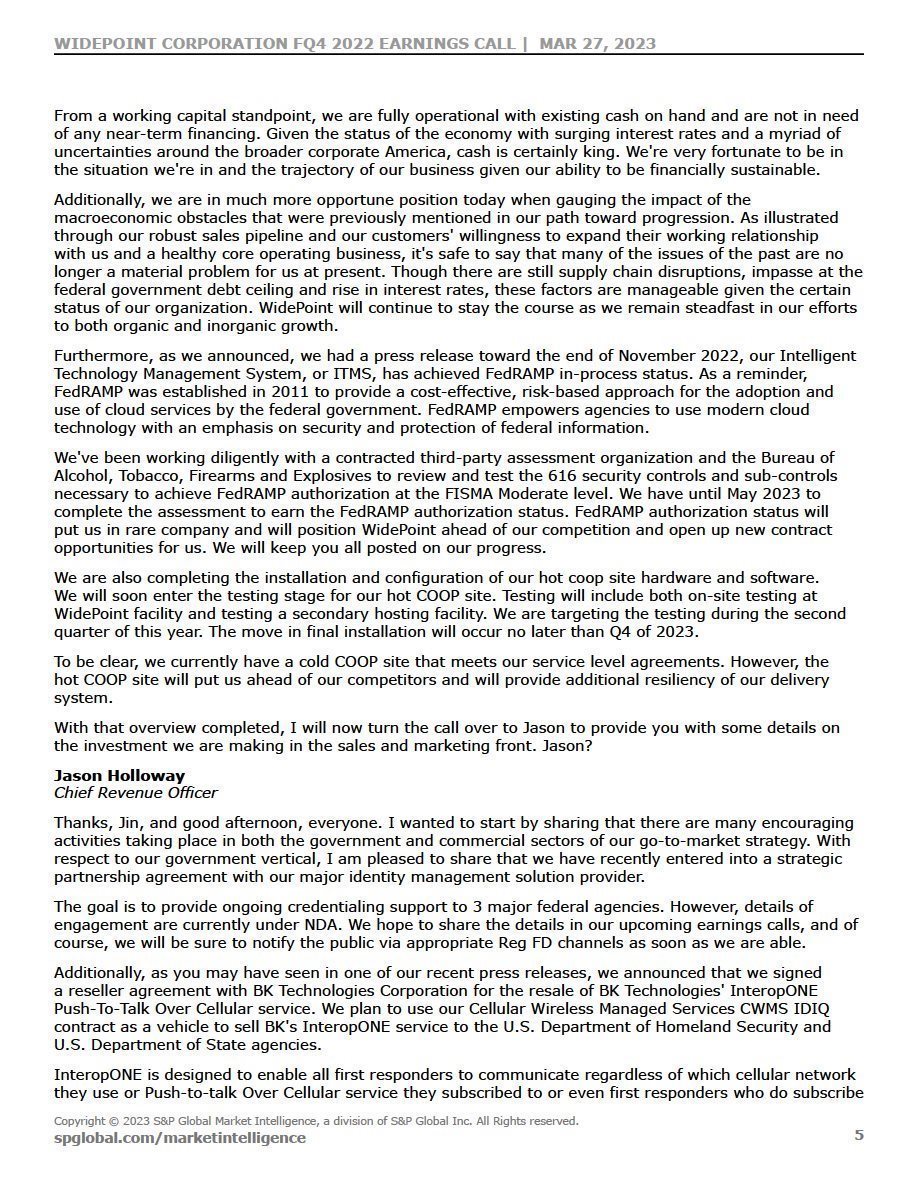 WIDEPOINT CORPORATION FQ4 2022 EARNINGS CALL | MAR 27, 2023

From a working capital standpoint, we are fully operational with existing cash on hand and are not in need of any near-term financing. Given the status of the economy with surging interest rates and a myriad of uncertainties around the broader corporate America, cash is certainly king. We're very fortunate to be in the situation we're in and the trajectory of our business given our ability to be financially sustainable.

Additionally, we are in much more opportune position today when gauging the impact of the macroeconomic obstacles that were previously mentioned in our path toward progression. As illustrated through our robust sales pipeline and our customers' willingness to expand their working relationship with us and a healthy core operating business, it's safe to say that many of the issues of the past are no longer a material problem for us at present. Though there are still supply chain disruptions, impasse at the federal government debt ceiling and rise in interest rates, these factors are manageable given the certain status of our organization. WidePoint will continue to stay the course as we remain steadfast in our efforts to both organic and inorganic growth.

Furthermore, as we announced, we had a press release toward the end of November 2022, our Intelligent Technology Management System, or ITMS, has achieved FedRAMP in-process status. As a reminder, FedRAMP was established in 2011 to provide a cost-effective, risk-based approach for the adoption and use of cloud services by the federal government. FedRAMP empowers agencies to use modern cloud technology with an emphasis on security and protection of federal information.

We've been working diligently with a contracted third-party assessment organization and the Bureau of Alcohol, Tobacco, Firearms and Explosives to review and test the 616 security controls and sub-controls necessary to achieve FedRAMP authorization at the FISMA Moderate level. We have until May 2023 to complete the assessment to earn the FedRAMP authorization status. FedRAMP authorization status will put us in rare company and will position WidePoint ahead of our competition and open up new contract opportunities for us. We will keep you all posted on our progress.

We are also completing the installation and configuration of our hot coop site hardware and software. We will soon enter the testing stage for our hot COOP site. Testing will include both on-site testing at WidePoint facility and testing a secondary hosting facility. We are targeting the testing during the second quarter of this year. The move in final installation will occur no later than Q4 of 2023.

To be clear, we currently have a cold COOP site that meets our service level agreements. However, the hot COOP site will put us ahead of our competitors and will provide additional resiliency of our delivery system.

With that overview completed, I will now turn the call over to Jason to provide you with some details on the investment we are making in the sales and marketing front. Jason?

Jason Holloway
Chief Revenue Officer

Thanks, Jin, and good afternoon, everyone. I wanted to start by sharing that there are many encouraging activities taking place in both the government and commercial sectors of our go-to-market strategy. With respect to our government vertical, I am pleased to share that we have recently entered into a strategic partnership agreement with our major identity management solution provider.

The goal is to provide ongoing credentialing support to 3 major federal agencies. However, details of engagement are currently under NDA. We hope to share the details in our upcoming earnings calls, and of course, we will be sure to notify the public via appropriate Reg FD channels as soon as we are able.

Additionally, as you may have seen in one of our recent press releases, we announced that we signed a reseller agreement with BK Technologies Corporation for the resale of BK Technologies' InteropONE Push-To-Talk Over Cellular service. We plan to use our Cellular Wireless Managed Services CWMS IDIQ contract as a vehicle to sell BK's InteropONE service to the U.S. Department of Homeland Security and U.S. Department of State agencies.

InteropONE is designed to enable all first responders to communicate regardless of which cellular network they use or Push-to-talk Over Cellular service they subscribed to or even first responders who do subscribe

Copyright © 2023 S&P Global Market Intelligence, a division of S&P Global Inc. All Rights reserved.
spglobal.com/marketintelligence
5